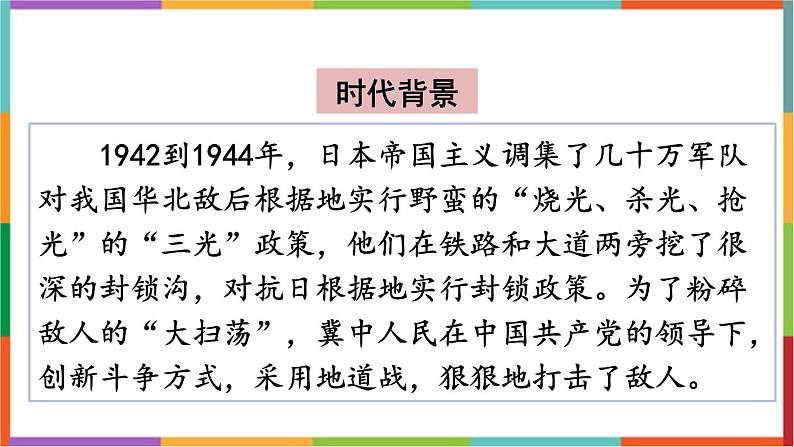 时代背景

1942到1944年，日本帝国主义调集了几十万军队对我国华北敌后根据地实行野蛮的“烧光、杀光、抢光”的“三光”政策，他们在铁路和大道两旁挖了很深的封锁沟，对抗日根据地实行封锁政策。为了粉碎敌人的“大扫荡”，冀中人民在中国共产党的领导下，创新斗争方式，采用地道战，狠狠地打击了敌人。